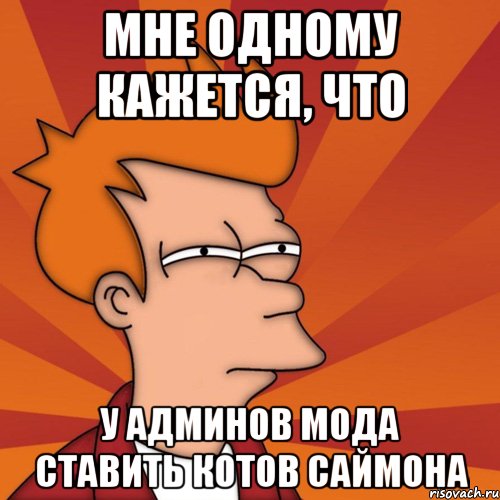 МНЕ ОДНОМУ КАЖЕТСЯ, ЧТО

У АДМИНОВ МОДА СТАВИТЬ КОТОВ САЙМОНА

risovach.ru